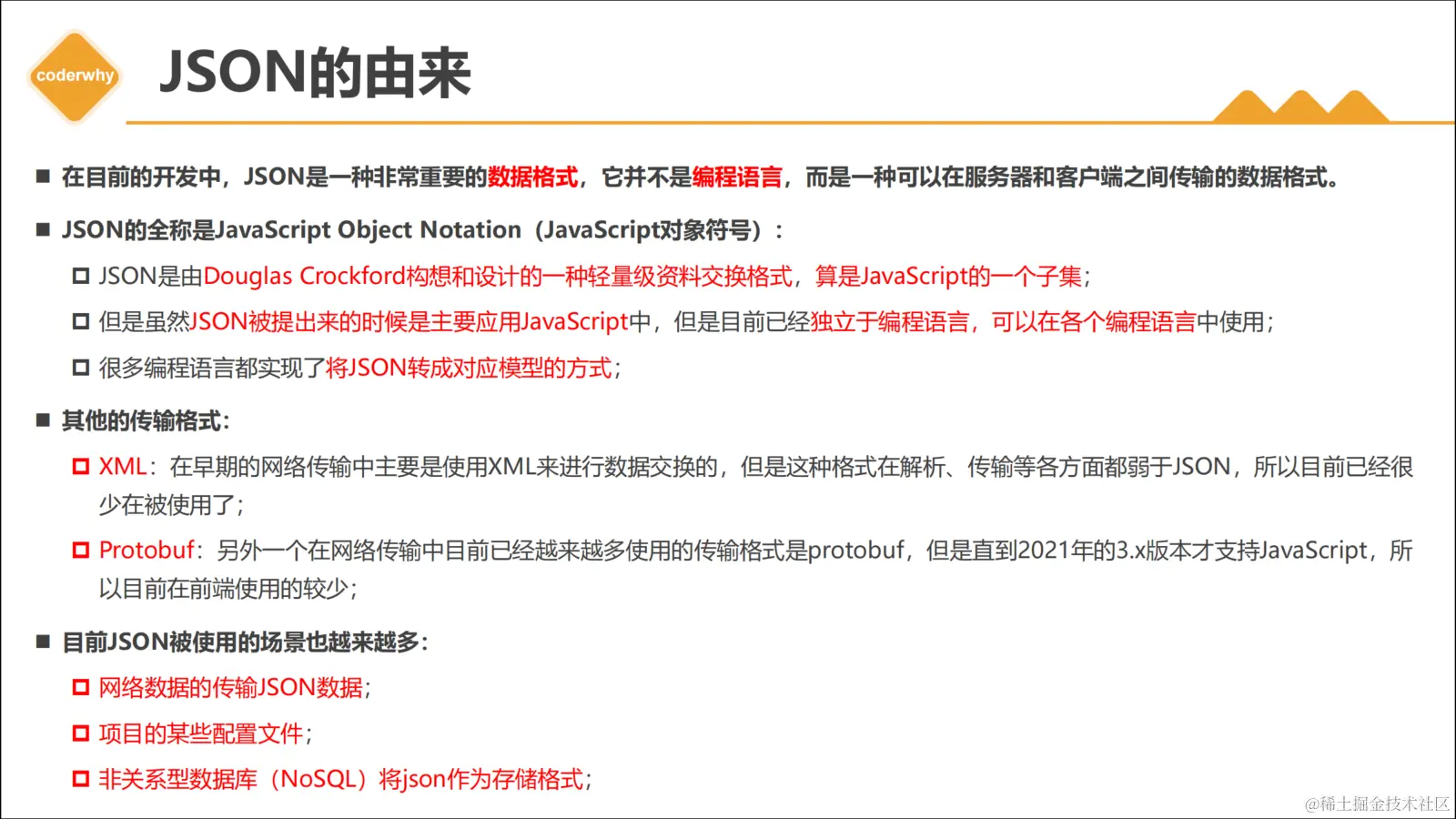 coderwhy

JSON的由来

■ 在目前的开发中，JSON是一种非常重要的数据格式，它并不是编程语言，而是一种可以在服务器和客户端之间传输的数据格式。

■ JSON的全称是JavaScript Object Notation（JavaScript对象符号）：

□ JSON是由Douglas Crockford构想和设计的一种轻量级资料交换格式，算是JavaScript的一个子集；

□ 但是虽然JSON被提出来的时候是主要应用JavaScript中，但是目前已经独立于编程语言，可以在各个编程语言中使用；

□ 很多编程语言都实现了将JSON转成对应模型的方式；

■ 其他的传输格式：

□ XML：在早期的网络传输中主要是使用XML来进行数据交换的，但是这种格式在解析、传输等各方面都弱于JSON，所以目前已经很少在被使用了；

□ Protobuf：另外一个在网络传输中目前已经越来越多使用的传输格式是protobuf，但是直到2021年的3.x版本才支持JavaScript，所以目前在前端使用的较少；

■ 目前JSON被使用的场景也越来越多：

□ 网络数据的传输JSON数据；

□ 项目的某些配置文件；

□ 非关系型数据库（NoSQL）将json作为存储格式；

@稀土掘金技术社区